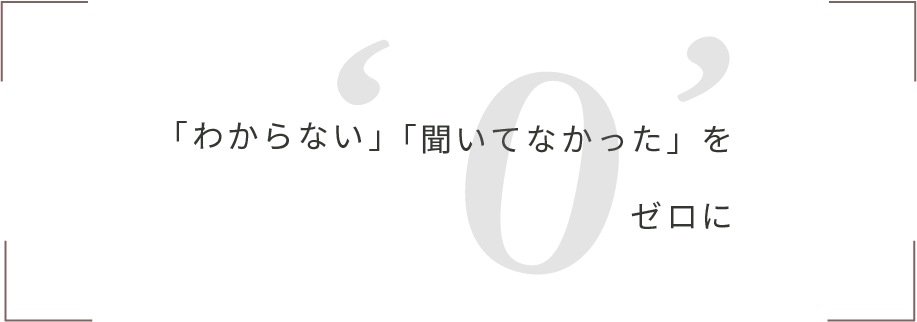 ‘0’

「わからない」「聞いてなかった」を

ゼロに